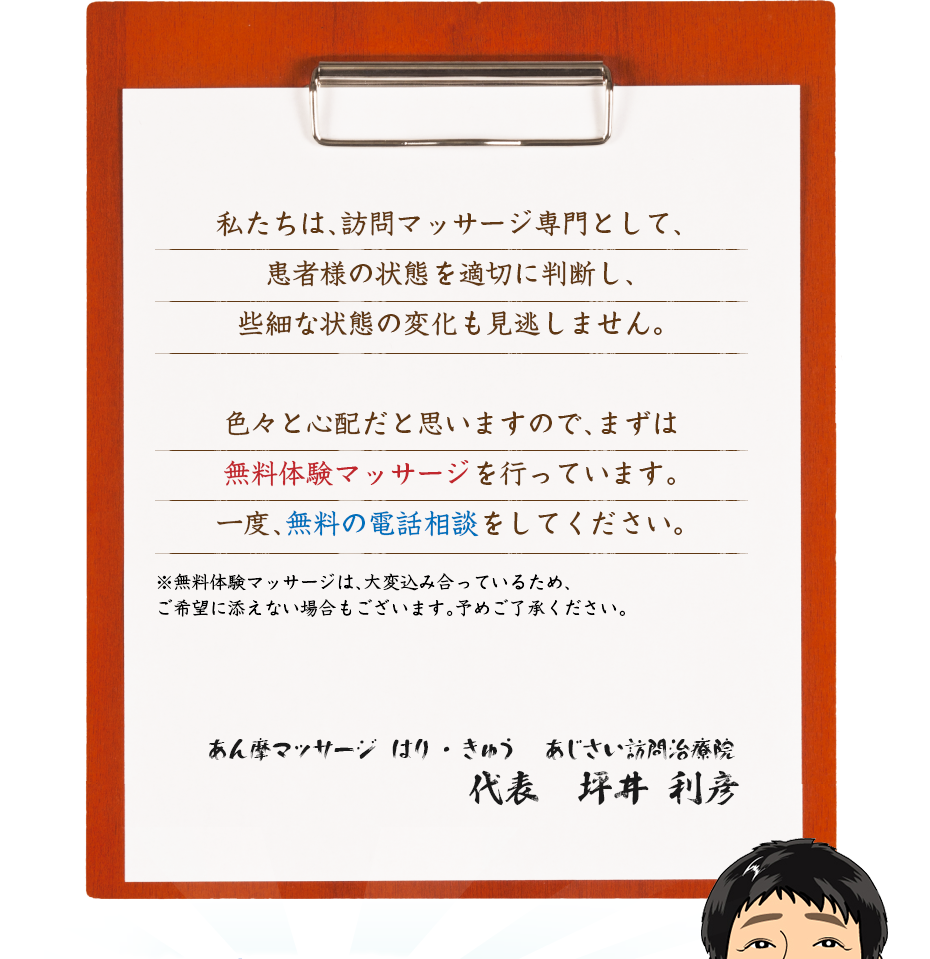 私たちは、訪問マッサージ専門として、
患者様の状態を適切に判断し、
些細な状態の変化も見逃しません。

色々と心配だと思いますので、まずは
無料体験マッサージを行っています。
一度、無料の電話相談をしてください。

※無料体験マッサージは、大変込み合っているため、
ご希望に添えない場合もございます。予めご了承ください。

あん摩マッサージ はり・きゅう あじさい訪問治療院
代表 坪井 利彦